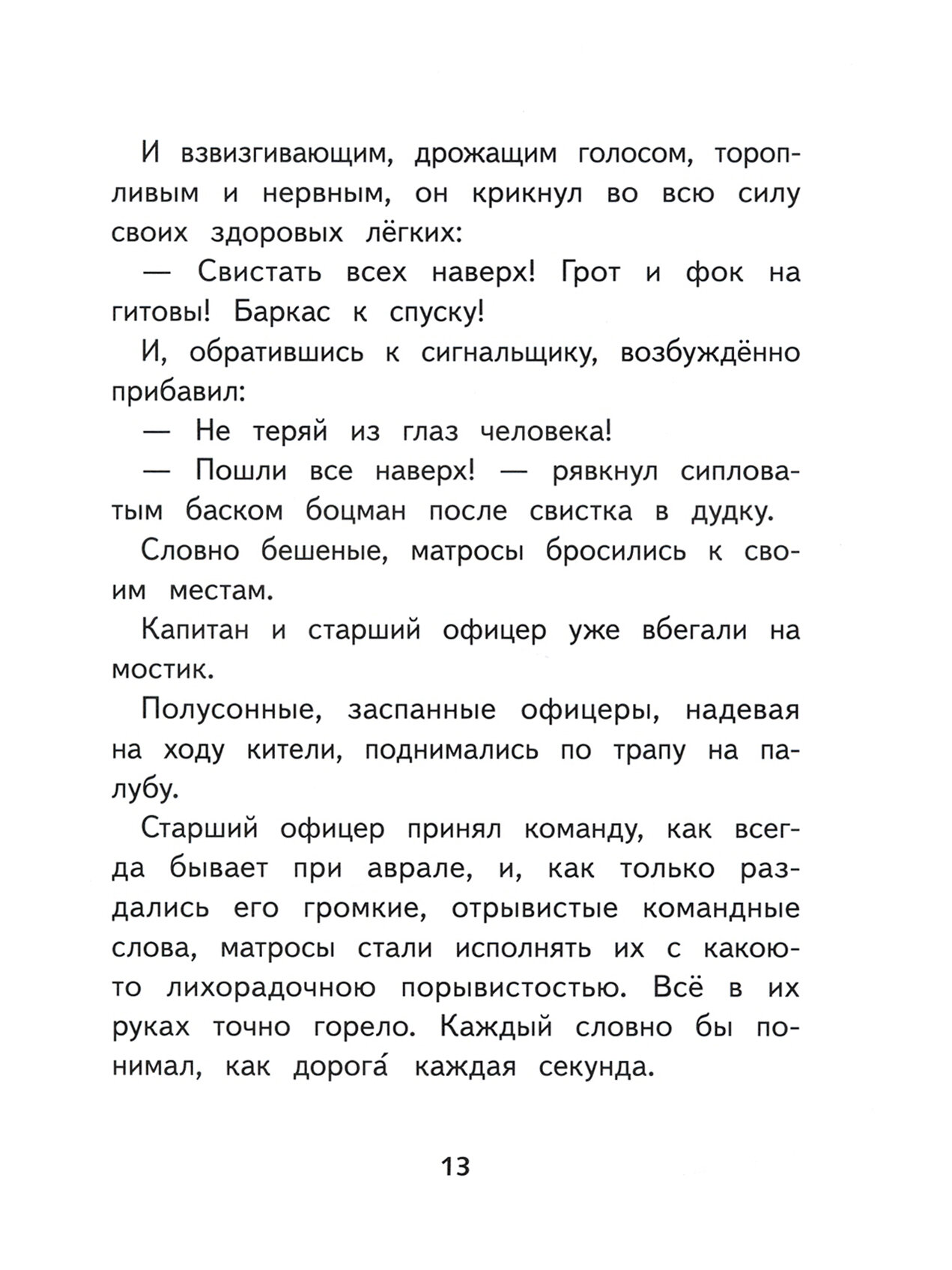 И взвизгивающим, дрожащим голосом, торопливым и нервным, он крикнул во всю силу своих здоровых лёгких:

— Свистать всех наверх! Грот и фок на гитовы! Баркас к спуску!

И, обратившись к сигнальщику, возбуждённо прибавил:

— Не теряй из глаз человека!

— Пошли все наверх! — рявкнул сипловатым баском боцман после свистка в дудку.

Словно бешеные, матросы бросились к своим местам.

Капитан и старший офицер уже вбегали на мостик.

Полусонные, заспанные офицеры, надевая на ходу кители, поднимались по трапу на палубу.

Старший офицер принял команду, как всегда бывает при аврале, и, как только раздались его громкие, отрывистые командные слова, матросы стали исполнять их с какою-то лихорадочною порывистостью. Всё в их руках точно горело. Каждый словно бы понимал, как дорога́ каждая секунда.

13